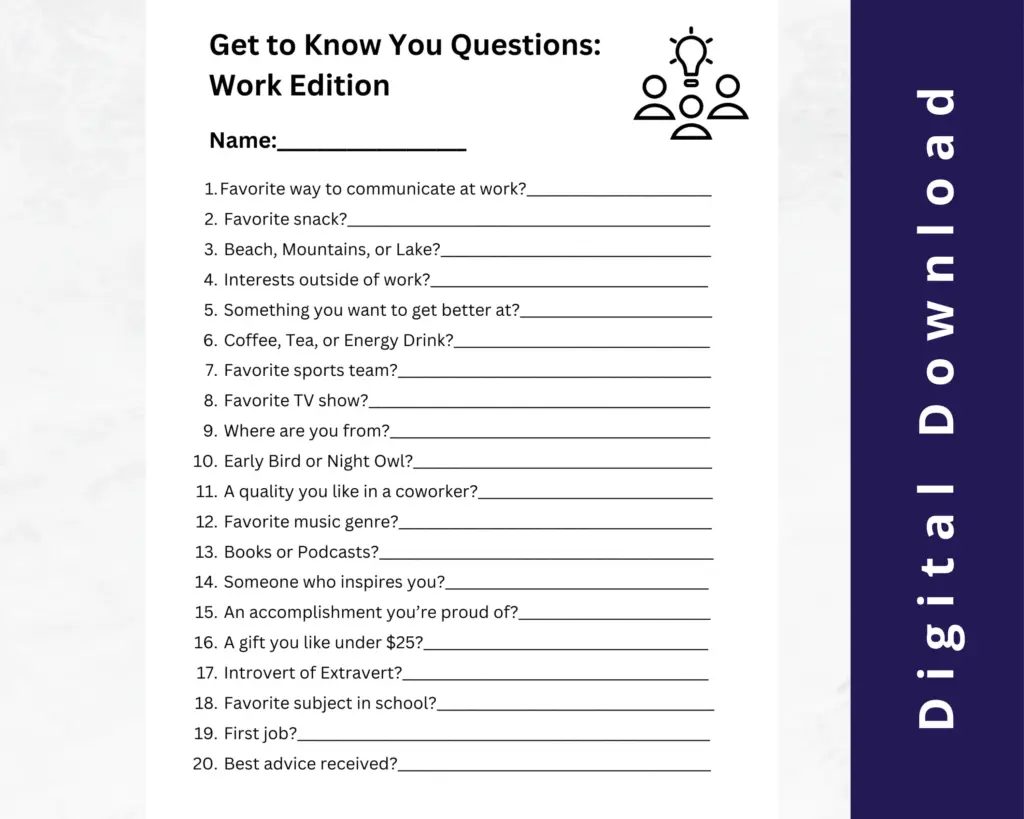 Get to Know You Questions:
Work Edition

Name:____

1. Favorite way to communicate at work?____
2. Favorite snack?____
3. Beach, Mountains, or Lake?____
4. Interests outside of work?____
5. Something you want to get better at?____
6. Coffee, Tea, or Energy Drink?____
7. Favorite sports team?____
8. Favorite TV show?____
9. Where are you from?____
10. Early Bird or Night Owl?____
11. A quality you like in a coworker?____
12. Favorite music genre?____
13. Books or Podcasts?____
14. Someone who inspires you?____
15. An accomplishment you're proud of?____
16. A gift you like under $25?____
17. Introvert of Extravert?____
18. Favorite subject in school?____
19. First job?____
20. Best advice received?____

Digital Download